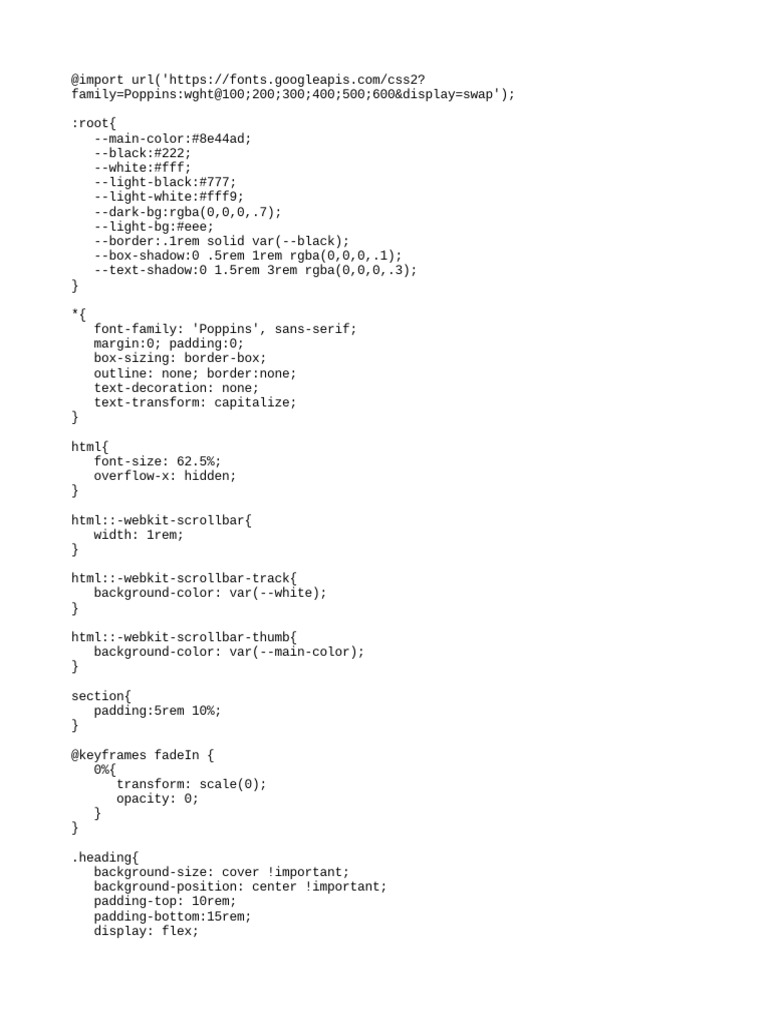 @import url('https://fonts.googleapis.com/css2?family=Poppins:wght@100;200;300;400;500;600&display=swap');

:root{
   --main-color:#8e44ad;
   --black:#222;
   --white:#fff;
   --light-black:#777;
   --light-white:#fff9;
   --dark-bg:rgba(0,0,0,.7);
   --light-bg:#eee;
   --border:.1rem solid var(--black);
   --box-shadow:0 .5rem 1rem rgba(0,0,0,.1);
   --text-shadow:0 1.5rem 3rem rgba(0,0,0,.3);
}

*{
   font-family: 'Poppins', sans-serif;
   margin:0; padding:0;
   box-sizing: border-box;
   outline: none; border:none;
   text-decoration: none;
   text-transform: capitalize;
}

html{
   font-size: 62.5%;
   overflow-x: hidden;
}

html::-webkit-scrollbar{
   width: 1rem;
}

html::-webkit-scrollbar-track{
   background-color: var(--white);
}

html::-webkit-scrollbar-thumb{
   background-color: var(--main-color);
}

section{
   padding:5rem 10%;
}

@keyframes fadeIn {
   0%{
      transform: scale(0);
      opacity: 0;
   }
}

.heading{
   background-size: cover !important;
   background-position: center !important;
   padding-top: 10rem;
   padding-bottom:15rem;
   display: flex;